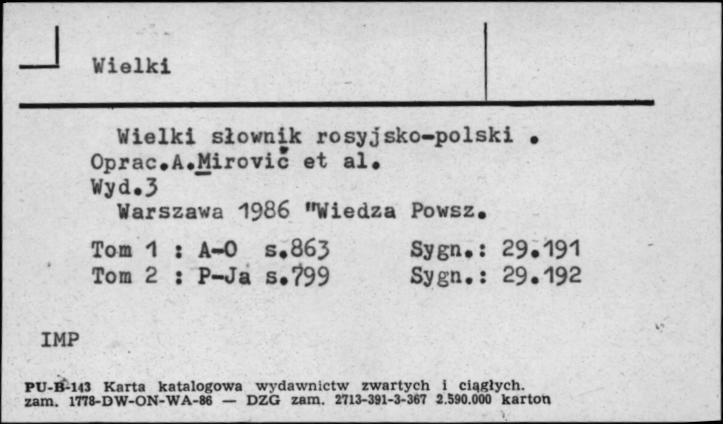 Wielki

Wielki słownik rosyjsko-polski .
Oprac.A.Mirovič et al.
Wyd.3
Warszawa 1986 "Wiedza Powsz.

Tom 1 : A-O s.863 Sygn.: 29.191
Tom 2 : P-Ja s.799 Sygn.: 29.192

IMP

PU-B-143 Karta katalogowa wydawnictw zwartych i ciągłych.
zam. 1778-DW-ON-WA-86 — DZG zam. 2713-391-3-367 2.590.000 karton